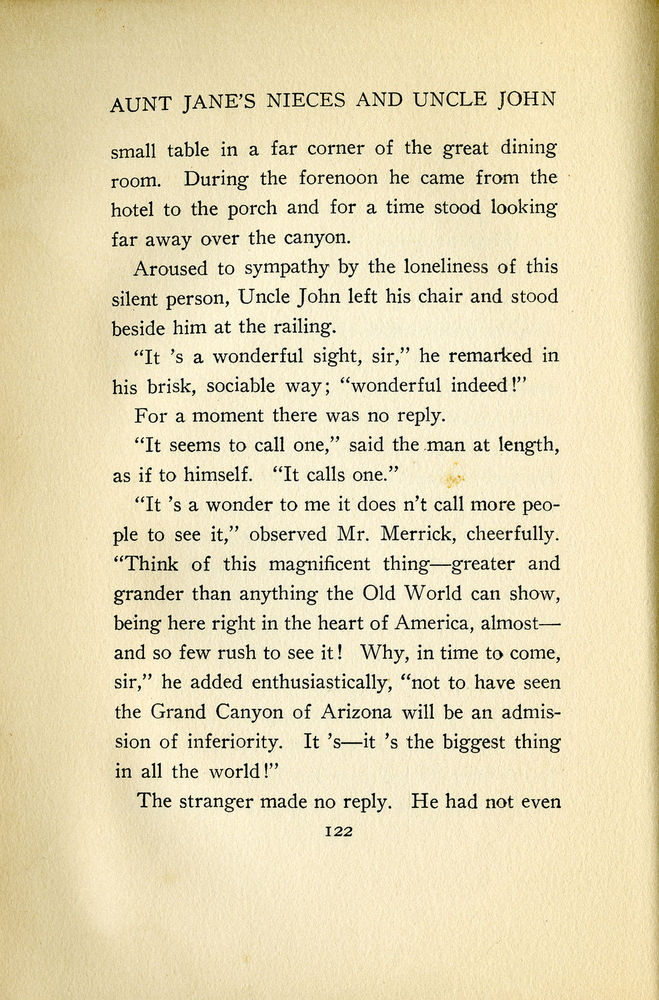 AUNT JANE'S NIECES AND UNCLE JOHN

small table in a far corner of the great dining room. During the forenoon he came from the hotel to the porch and for a time stood looking far away over the canyon.

Aroused to sympathy by the loneliness of this silent person, Uncle John left his chair and stood beside him at the railing.

"It 's a wonderful sight, sir," he remarked in his brisk, sociable way; "wonderful indeed!"

For a moment there was no reply.

"It seems to call one," said the man at length, as if to himself. "It calls one."

"It 's a wonder to me it does n't call more people to see it," observed Mr. Merrick, cheerfully. "Think of this magnificent thing—greater and grander than anything the Old World can show, being here right in the heart of America, almost—and so few rush to see it! Why, in time to come, sir," he added enthusiastically, "not to have seen the Grand Canyon of Arizona will be an admission of inferiority. It 's—it 's the biggest thing in all the world!"

The stranger made no reply. He had not even

122